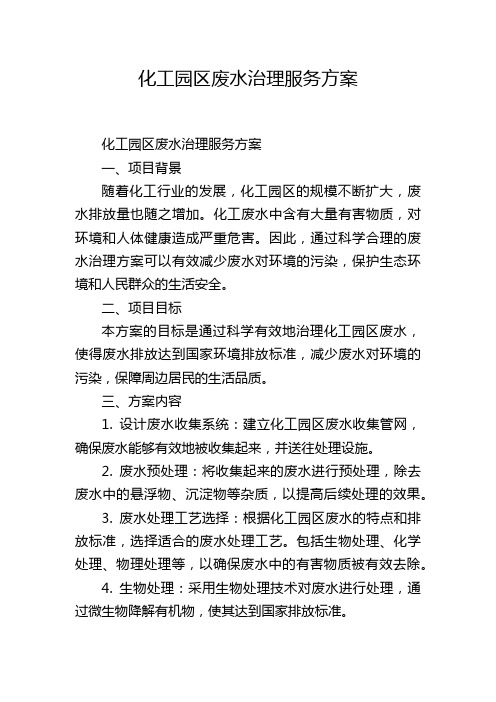 化工园区废水治理服务方案

化工园区废水治理服务方案

一、项目背景

随着化工行业的发展，化工园区的规模不断扩大，废水排放量也随之增加。化工废水中含有大量有害物质，对环境和人体健康造成严重危害。因此，通过科学合理的废水治理方案可以有效减少废水对环境的污染，保护生态环境和人民群众的生活安全。

二、项目目标

本方案的目标是通过科学有效地治理化工园区废水，使得废水排放达到国家环境排放标准，减少废水对环境的污染，保障周边居民的生活品质。

三、方案内容

1. 设计废水收集系统：建立化工园区废水收集管网，确保废水能够有效地被收集起来，并送往处理设施。

2. 废水预处理：将收集起来的废水进行预处理，除去废水中的悬浮物、沉淀物等杂质，以提高后续处理的效果。

3. 废水处理工艺选择：根据化工园区废水的特点和排放标准，选择适合的废水处理工艺。包括生物处理、化学处理、物理处理等，以确保废水中的有害物质被有效去除。

4. 生物处理：采用生物处理技术对废水进行处理，通过微生物降解有机物，使其达到国家排放标准。